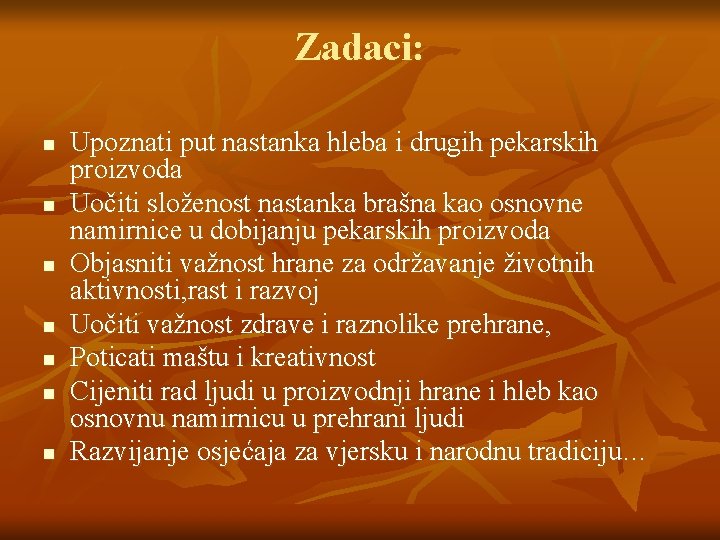 Zadaci:

- Upoznati put nastanka hleba i drugih pekarskih proizvoda
- Uočiti složenost nastanka brašna kao osnovne namirnice u dobijanju pekarskih proizvoda
- Objasniti važnost hrane za održavanje životnih aktivnosti,rast i razvoj
- Uočiti važnost zdrave i raznolike prehrane,
- Poticati maštu i kreativnost
- Cijeniti rad ljudi u proizvodnji hrane i hleb kao osnovnu namirnicu u prehrani ljudi
- Razvijanje osjećaja za vjersku i narodnu tradiciju…